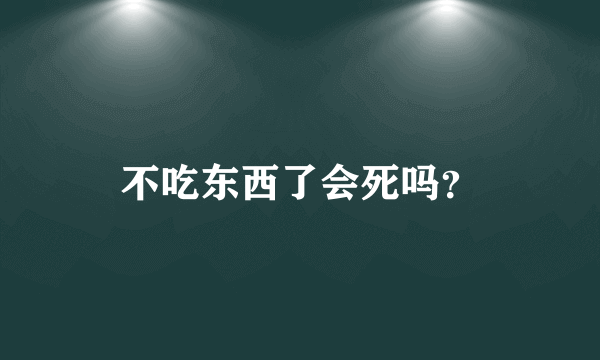 不吃东西了会死吗?